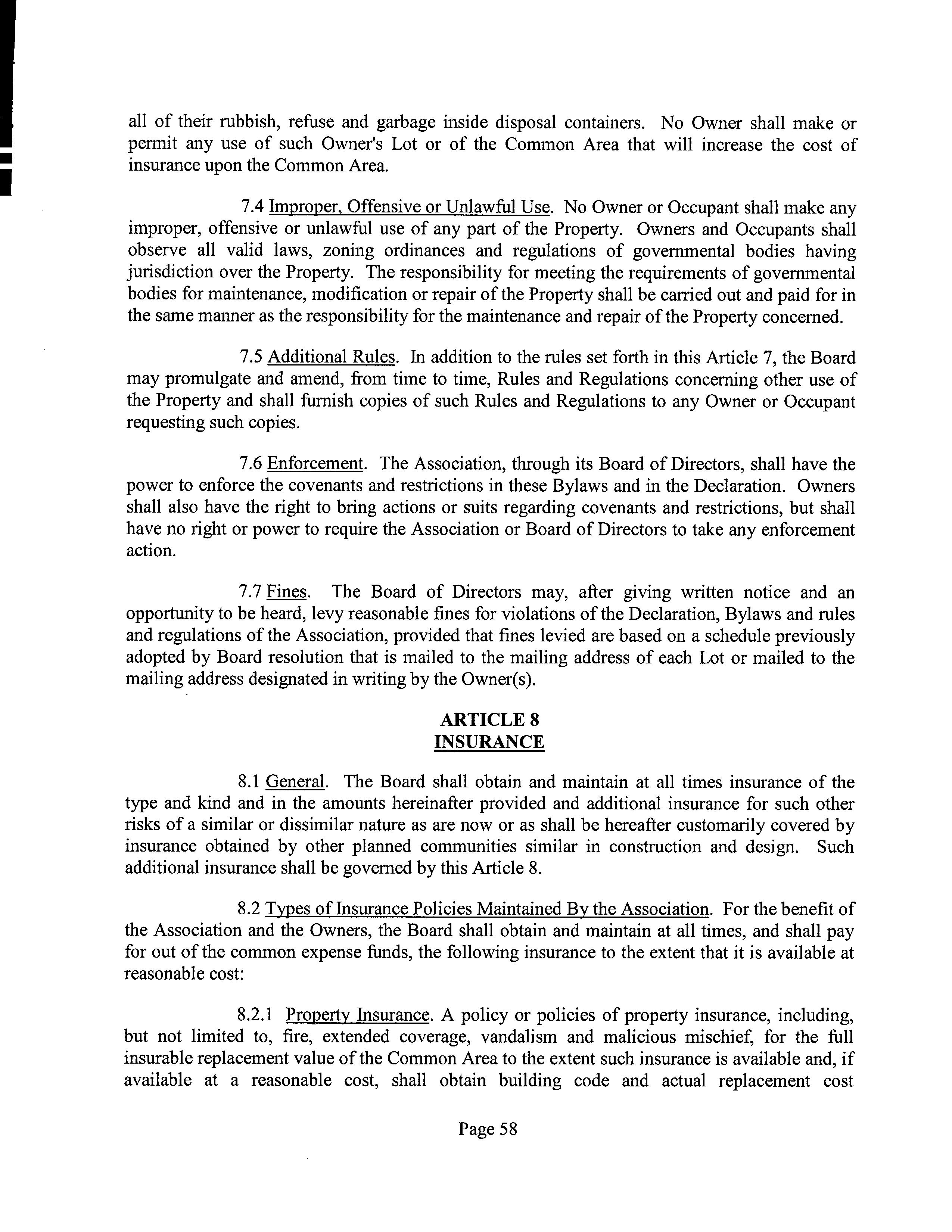 all of their rubbish, refuse and garbage inside disposal containers. No Owner shall make or permit any use of such Owner's Lot or of the Common Area that will increase the cost of insurance upon the Common Area.

7.4 Improper, Offensive or Unlawful Use. No Owner or Occupant shall make any improper, offensive or unlawful use of any part of the Property. Owners and Occupants shall observe all valid laws, zoning ordinances and regulations of governmental bodies having jurisdiction over the Property. The responsibility for meeting the requirements of governmental bodies for maintenance, modification or repair of the Property shall be carried out and paid for in the same manner as the responsibility for the maintenance and repair of the Property concerned.

7.5 Additional Rules. In addition to the rules set forth in this Article 7, the Board may promulgate and amend, from time to time, Rules and Regulations concerning other use of the Property and shall furnish copies of such Rules and Regulations to any Owner or Occupant requesting such copies.

7.6 Enforcement. The Association, through its Board of Directors, shall have the power to enforce the covenants and restrictions in these Bylaws and in the Declaration. Owners shall also have the right to bring actions or suits regarding covenants and restrictions, but shall have no right or power to require the Association or Board of Directors to take any enforcement action.

7.7 Fines. The Board of Directors may, after giving written notice and an opportunity to be heard, levy reasonable fines for violations of the Declaration, Bylaws and rules and regulations of the Association, provided that fines levied are based on a schedule previously adopted by Board resolution that is mailed to the mailing address of each Lot or mailed to the mailing address designated in writing by the Owner(s).

ARTICLE 8
INSURANCE

8.1 General. The Board shall obtain and maintain at all times insurance of the type and kind and in the amounts hereinafter provided and additional insurance for such other risks of a similar or dissimilar nature as are now or as shall be hereafter customarily covered by insurance obtained by other planned communities similar in construction and design. Such additional insurance shall be governed by this Article 8.

8.2 Types of Insurance Policies Maintained By the Association. For the benefit of the Association and the Owners, the Board shall obtain and maintain at all times, and shall pay for out of the common expense funds, the following insurance to the extent that it is available at reasonable cost:

8.2.1 Property Insurance. A policy or policies of property insurance, including, but not limited to, fire, extended coverage, vandalism and malicious mischief, for the full insurable replacement value of the Common Area to the extent such insurance is available and, if available at a reasonable cost, shall obtain building code and actual replacement cost

Page 58